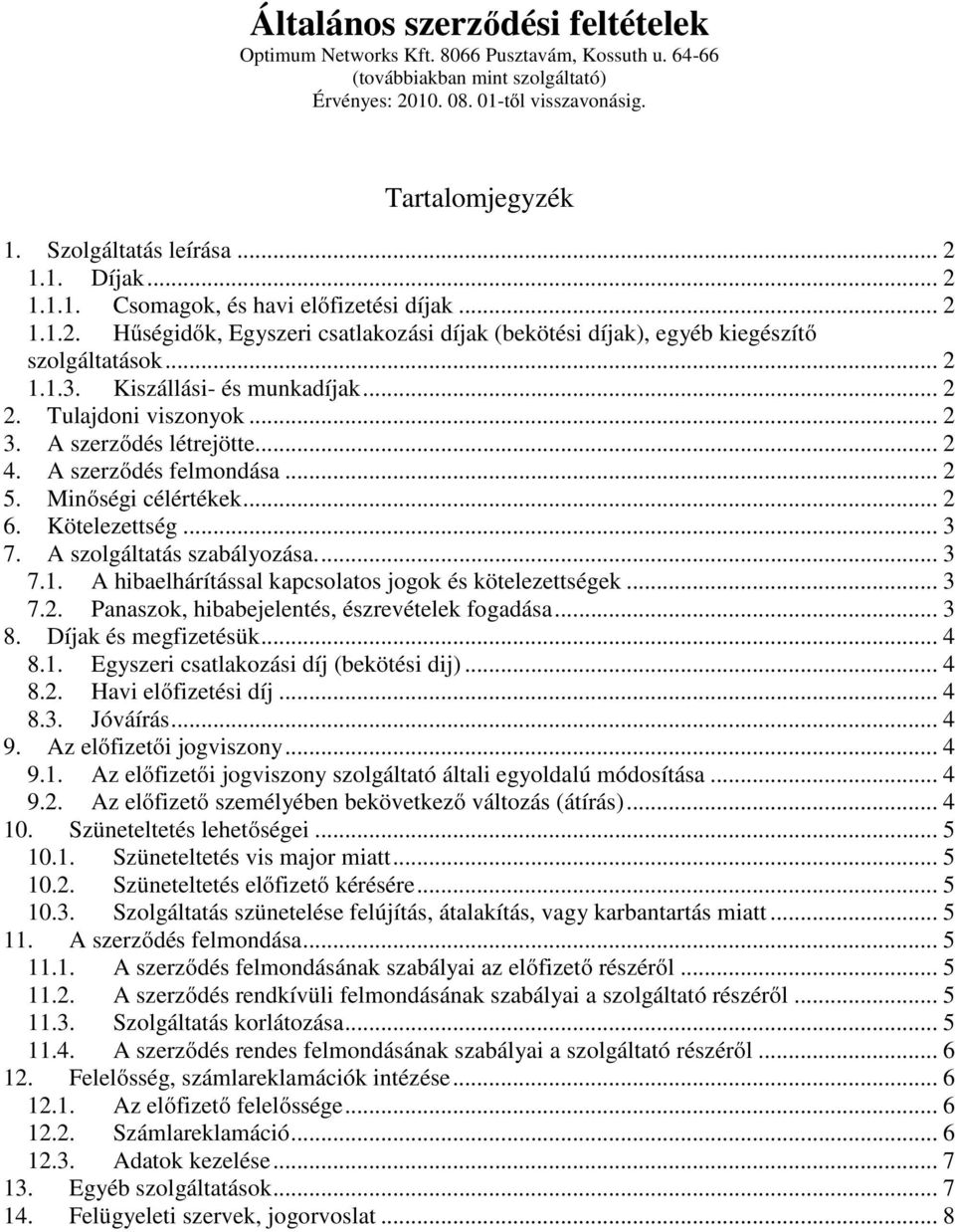 Általános szerződési feltételek
Optimum Networks Kft. 8066 Pusztavám, Kossuth u. 64-66
(továbbiakban mint szolgáltató)
Érvényes: 2010. 08. 01-től visszavonásig.

Tartalomjegyzék

1. Szolgáltatás leírása ... 2
1.1. Díjak ... 2
1.1.1. Csomagok, és havi előfizetési díjak ... 2
1.1.2. Hűségidők, Egyszeri csatlakozási díjak (bekötési díjak), egyéb kiegészítő szolgáltatások ... 2
1.1.3. Kiszállási- és munkadíjak ... 2
2. Tulajdoni viszonyok ... 2
3. A szerződés létrejötte ... 2
4. A szerződés felmondása ... 2
5. Minőségi célértékek ... 2
6. Kötelezettség ... 3
7. A szolgáltatás szabályozása. ... 3
7.1. A hibaelhárítással kapcsolatos jogok és kötelezettségek ... 3
7.2. Panaszok, hibabejelentés, észrevételek fogadása ... 3
8. Díjak és megfizetésük ... 4
8.1. Egyszeri csatlakozási díj (bekötési dij) ... 4
8.2. Havi előfizetési díj ... 4
8.3. Jóváírás ... 4
9. Az előfizetői jogviszony ... 4
9.1. Az előfizetői jogviszony szolgáltató általi egyoldalú módosítása ... 4
9.2. Az előfizető személyében bekövetkező változás (átírás) ... 4
10. Szüneteltetés lehetőségei ... 5
10.1. Szüneteltetés vis major miatt ... 5
10.2. Szüneteltetés előfizető kérésére ... 5
10.3. Szolgáltatás szünetelése felújítás, átalakítás, vagy karbantartás miatt ... 5
11. A szerződés felmondása ... 5
11.1. A szerződés felmondásának szabályai az előfizető részéről ... 5
11.2. A szerződés rendkívüli felmondásának szabályai a szolgáltató részéről ... 5
11.3. Szolgáltatás korlátozása ... 5
11.4. A szerződés rendes felmondásának szabályai a szolgáltató részéről ... 6
12. Felelősség, számlareklamációk intézése ... 6
12.1. Az előfizető felelőssége ... 6
12.2. Számlareklamáció ... 6
12.3. Adatok kezelése ... 7
13. Egyéb szolgáltatások ... 7
14. Felügyeleti szervek, jogorvoslat ... 8